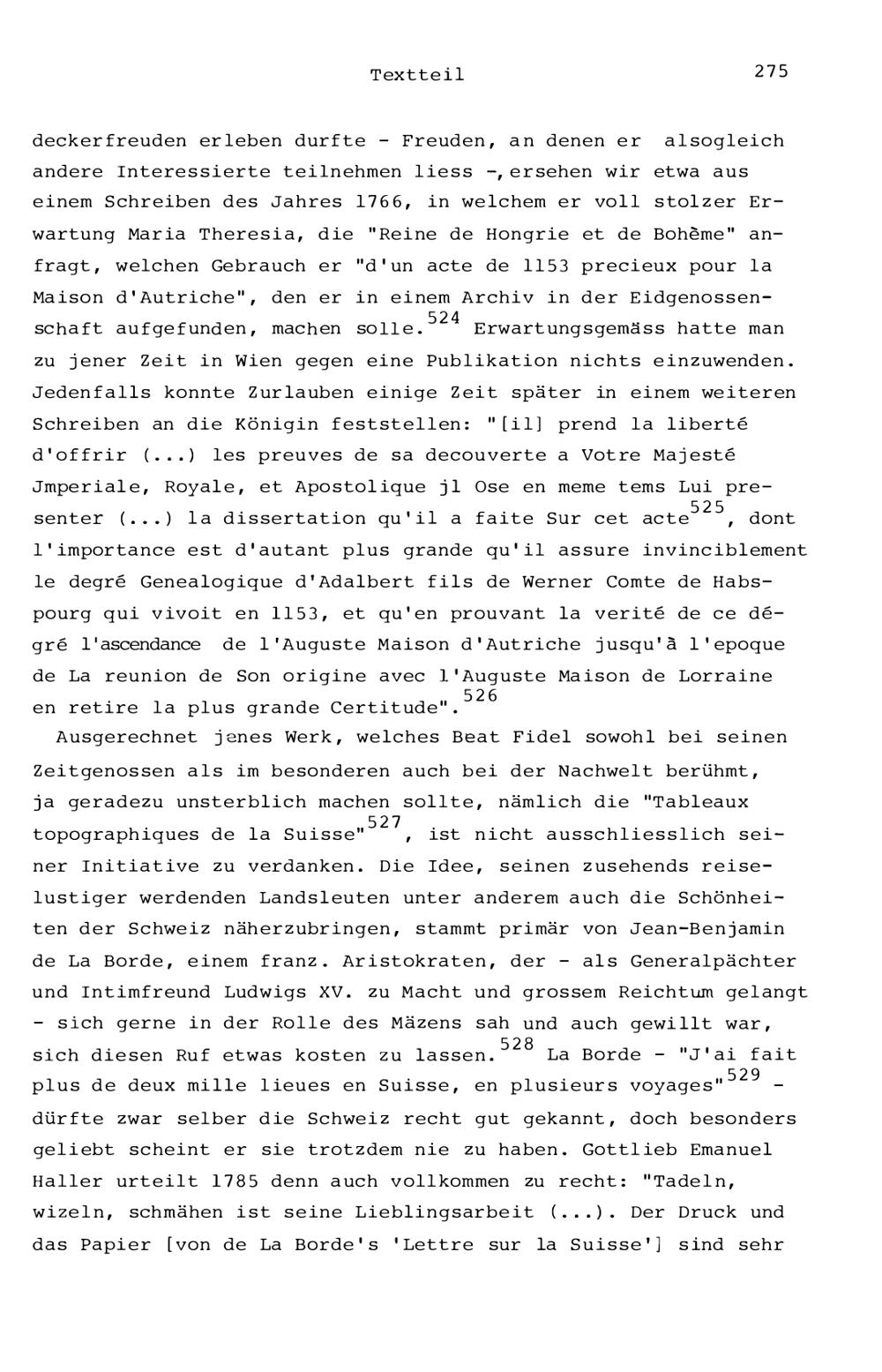 Textteil

275

deckerfreuden erleben durfte - Freuden, an denen er alsogleich andere Interessierte teilnehmen liess -, ersehen wir etwa aus einem Schreiben des Jahres 1766, in welchem er voll stolzer Erwartung Maria Theresia, die "Reine de Hongrie et de Bohème" anfragt, welchen Gebrauch er "d'un acte de 1153 precieux pour la Maison d'Autriche", den er in einem Archiv in der Eidgenossenschaft aufgefunden, machen solle.$^{524}$ Erwartungsgemäss hatte man zu jener Zeit in Wien gegen eine Publikation nichts einzuwenden. Jedenfalls konnte Zurlauben einige Zeit später in einem weiteren Schreiben an die Königin feststellen: "[il] prend la liberté d'offrir (...) les preuves de sa decouverte a Votre Majesté Jmperiale, Royale, et Apostolique jl Ose en meme tems Lui presenter (...) la dissertation qu'il a faite Sur cet acte$^{525}$, dont l'importance est d'autant plus grande qu'il assure invinciblement le degré Genealogique d'Adalbert fils de Werner Comte de Habspourg qui vivoit en 1153, et qu'en prouvant la verité de ce dégré l'ascendance de l'Auguste Maison d'Autriche jusqu'à l'epoque de La reunion de Son origine avec l'Auguste Maison de Lorraine en retire la plus grande Certitude".$^{526}$

Ausgerechnet jenes Werk, welches Beat Fidel sowohl bei seinen Zeitgenossen als im besonderen auch bei der Nachwelt berühmt, ja geradezu unsterblich machen sollte, nämlich die "Tableaux topographiques de la Suisse"$^{527}$, ist nicht ausschliesslich seiner Initiative zu verdanken. Die Idee, seinen zusehends reiselustiger werdenden Landsleuten unter anderem auch die Schönheiten der Schweiz näherzubringen, stammt primär von Jean-Benjamin de La Borde, einem franz. Aristokraten, der - als Generalpächter und Intimfreund Ludwigs XV. zu Macht und grossem Reichtum gelangt - sich gerne in der Rolle des Mäzens sah und auch gewillt war, sich diesen Ruf etwas kosten zu lassen.$^{528}$ La Borde - "J'ai fait plus de deux mille lieues en Suisse, en plusieurs voyages"$^{529}$ - dürfte zwar selber die Schweiz recht gut gekannt, doch besonders geliebt scheint er sie trotzdem nie zu haben. Gottlieb Emanuel Haller urteilt 1785 denn auch vollkommen zu recht: "Tadeln, wizeln, schmähen ist seine Lieblingsarbeit (...). Der Druck und das Papier [von de La Borde's 'Lettre sur la Suisse'] sind sehr